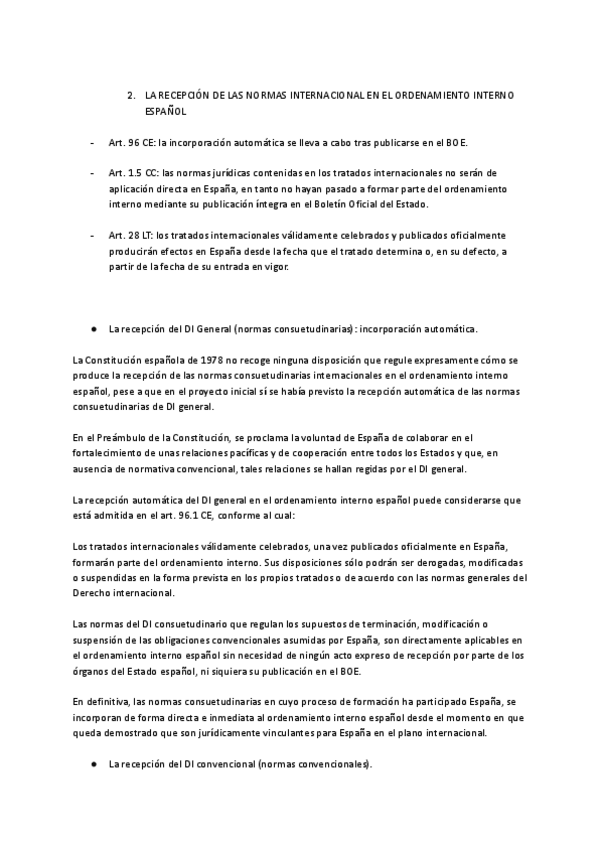 2. LA RECEPCIÓN DE LAS NORMAS INTERNACIONAL EN EL ORDENAMIENTO INTERNO ESPAÑOL

- Art. 96 CE: la incorporación automática se lleva a cabo tras publicarse en el BOE.

- Art. 1.5 CC: las normas jurídicas contenidas en los tratados internacionales no serán de aplicación directa en España, en tanto no hayan pasado a formar parte del ordenamiento interno mediante su publicación íntegra en el Boletín Oficial del Estado.

- Art. 28 LT: los tratados internacionales válidamente celebrados y publicados oficialmente producirán efectos en España desde la fecha que el tratado determina o, en su defecto, a partir de la fecha de su entrada en vigor.

● La recepción del DI General (normas consuetudinarias): incorporación automática.

La Constitución española de 1978 no recoge ninguna disposición que regule expresamente cómo se produce la recepción de las normas consuetudinarias internacionales en el ordenamiento interno español, pese a que en el proyecto inicial sí se había previsto la recepción automática de las normas consuetudinarias de DI general.

En el Preámbulo de la Constitución, se proclama la voluntad de España de colaborar en el fortalecimiento de unas relaciones pacíficas y de cooperación entre todos los Estados y que, en ausencia de normativa convencional, tales relaciones se hallan regidas por el DI general.

La recepción automática del DI general en el ordenamiento interno español puede considerarse que está admitida en el art. 96.1 CE, conforme al cual:

Los tratados internacionales válidamente celebrados, una vez publicados oficialmente en España, formarán parte del ordenamiento interno. Sus disposiciones sólo podrán ser derogadas, modificadas o suspendidas en la forma prevista en los propios tratados o de acuerdo con las normas generales del Derecho internacional.

Las normas del DI consuetudinario que regulan los supuestos de terminación, modificación o suspensión de las obligaciones convencionales asumidas por España, son directamente aplicables en el ordenamiento interno español sin necesidad de ningún acto expreso de recepción por parte de los órganos del Estado español, ni siquiera su publicación en el BOE.

En definitiva, las normas consuetudinarias en cuyo proceso de formación ha participado España, se incorporan de forma directa e inmediata al ordenamiento interno español desde el momento en que queda demostrado que son jurídicamente vinculantes para España en el plano internacional.

● La recepción del DI convencional (normas convencionales).